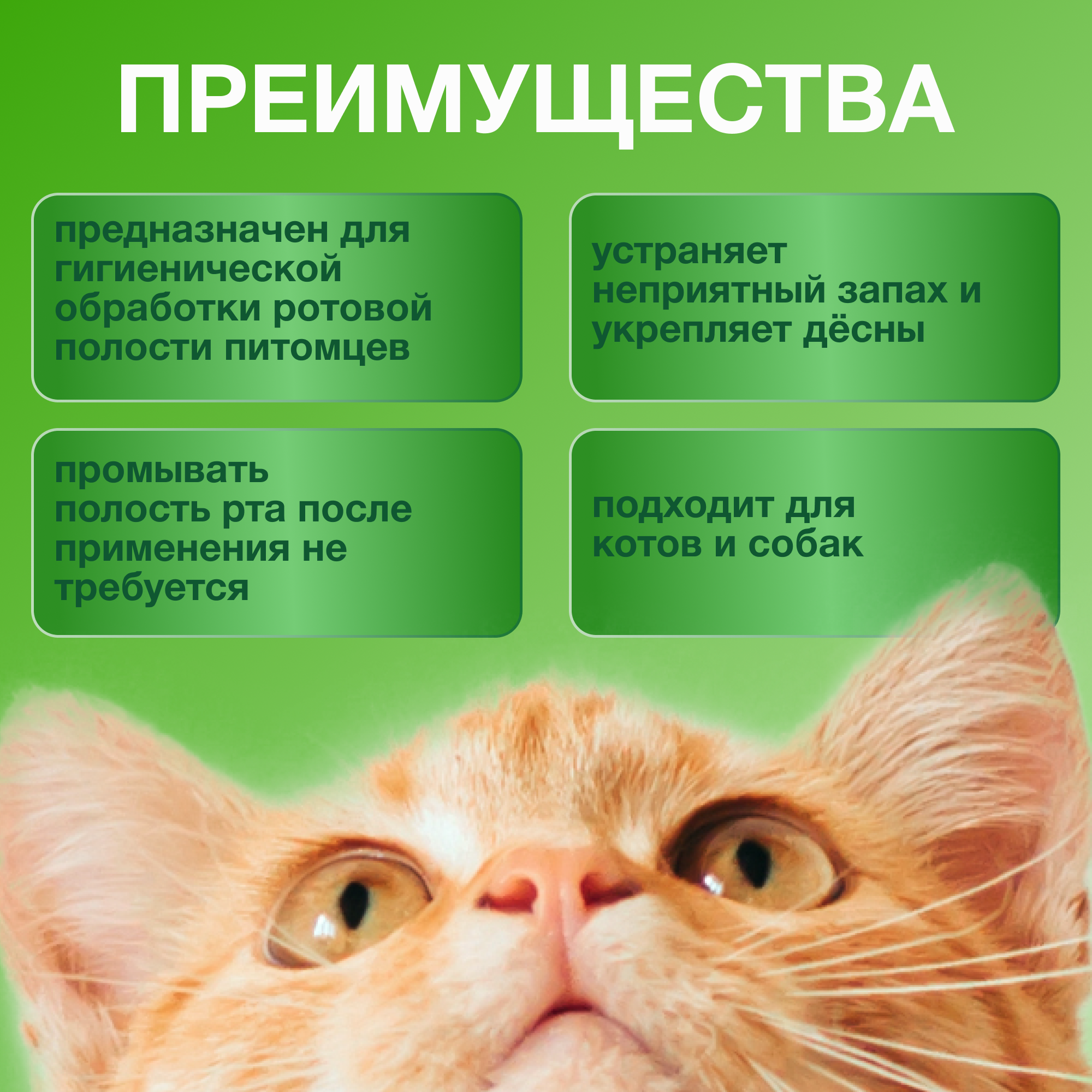 ПРЕИМУЩЕСТВА

предназначен для гигиенической обработки ротовой полости питомцев

устраняет неприятный запах и укрепляет дёсны

промывать полость рта после применения не требуется

подходит для котов и собак